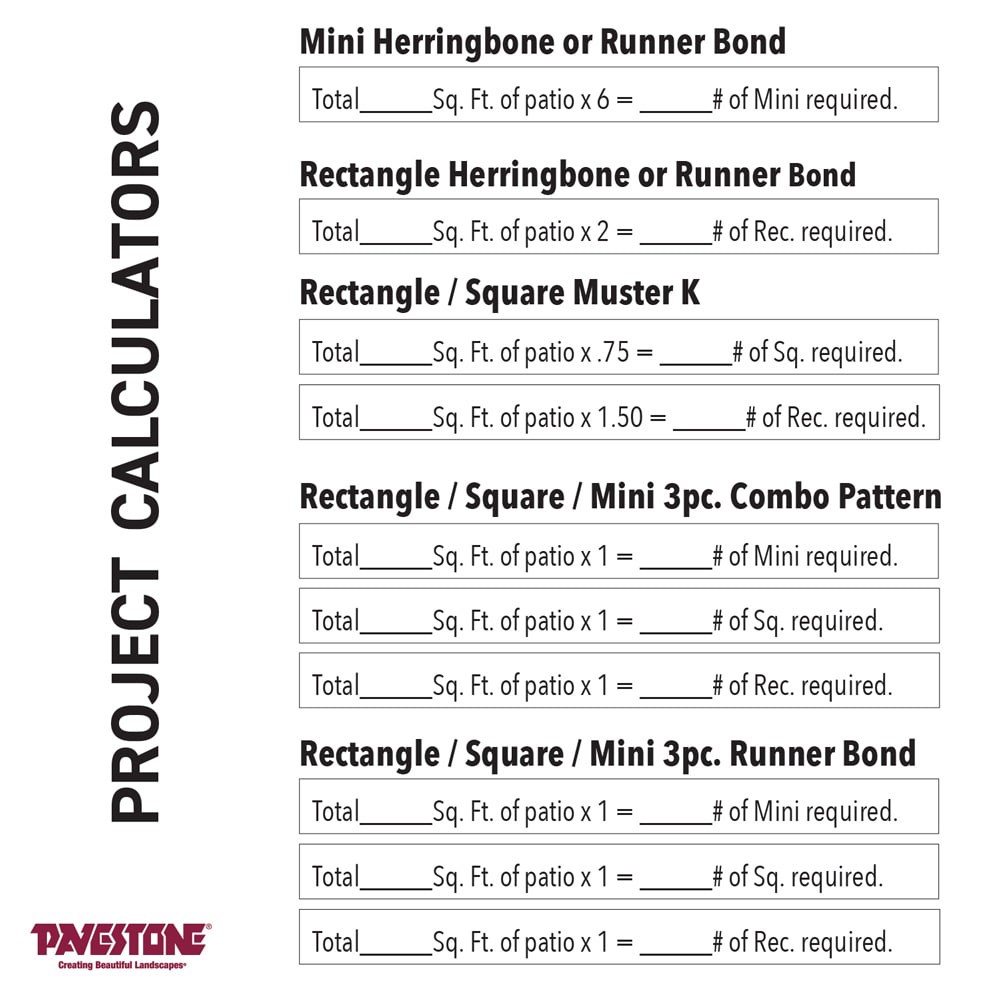 PROJECT CALCULATORS

Mini Herringbone or Runner Bond

Total______Sq. Ft. of patio x 6 = ______# of Mini required.

Rectangle Herringbone or Runner Bond

Total______Sq. Ft. of patio x 2 = ______# of Rec. required.

Rectangle / Square Muster K

Total______Sq. Ft. of patio x .75 = ______# of Sq. required.

Total______Sq. Ft. of patio x 1.50 = ______# of Rec. required.

Rectangle / Square / Mini 3pc. Combo Pattern

Total______Sq. Ft. of patio x 1 = ______# of Mini required.

Total______Sq. Ft. of patio x 1 = ______# of Sq. required.

Total______Sq. Ft. of patio x 1 = ______# of Rec. required.

Rectangle / Square / Mini 3pc. Runner Bond

Total______Sq. Ft. of patio x 1 = ______# of Mini required.

Total______Sq. Ft. of patio x 1 = ______# of Sq. required.

Total______Sq. Ft. of patio x 1 = ______# of Rec. required.

PAVESTONE®
Creating Beautiful Landscapes®